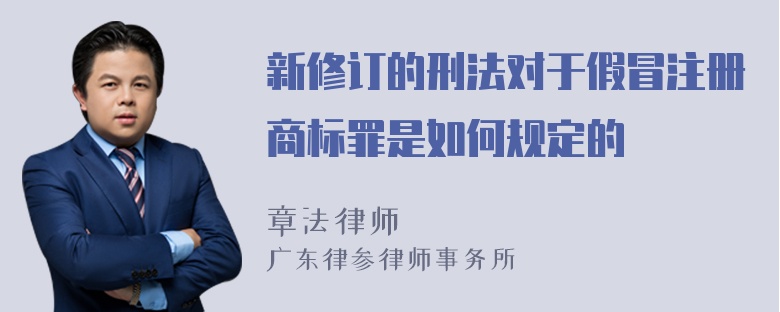 新修订的刑法对于假冒注册商标罪是如何规定的

章法律师
广东律参律师事务所